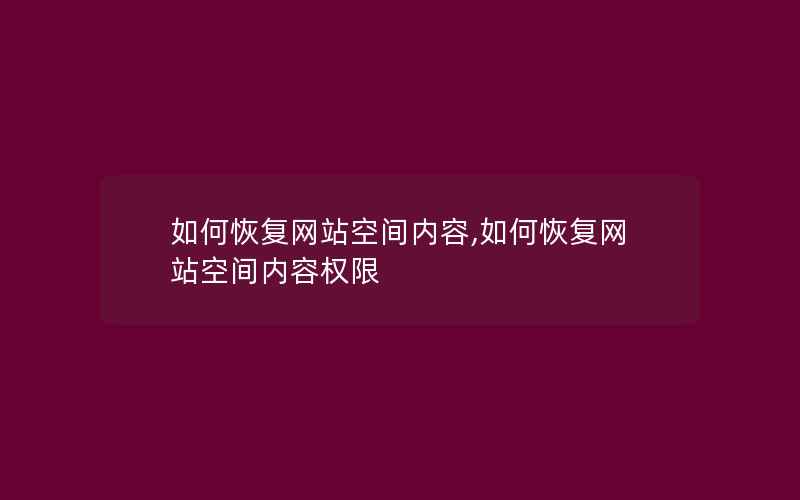 如何恢复网站空间内容,如何恢复网站空间内容权限